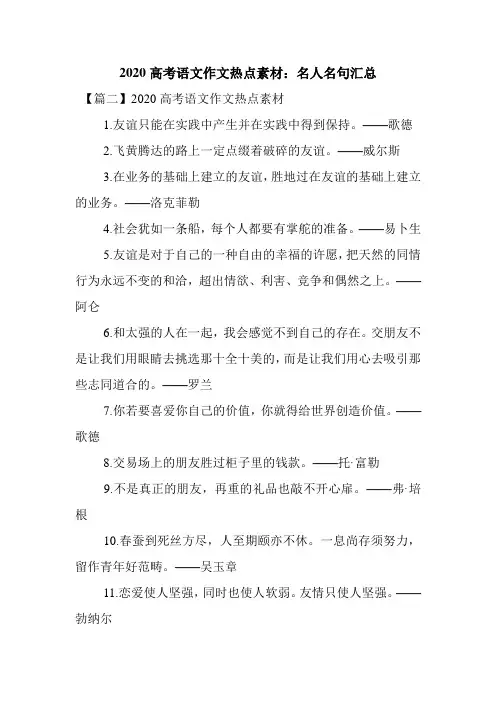 2020 高考语文作文热点素材：名人名句汇总

【篇二】2020 高考语文作文热点素材

1.友谊只能在实践中产生并在实践中得到保持。——歌德

2.飞黄腾达的路上一定点缀着破碎的友谊。——威尔斯

3.在业务的基础上建立的友谊，胜地过在友谊的基础上建立的业务。——洛克菲勒

4.社会犹如一条船，每个人都要有掌舵的准备。——易卜生

5.友谊是对于自己的一种自由的幸福的许愿，把天然的同情行为永远不变的和洽，超出情欲、利害、竞争和偶然之上。——阿仑

6.和太强的人在一起，我会感觉不到自己的存在。交朋友不是让我们用眼睛去挑选那十全十美的，而是让我们用心去吸引那些志同道合的。——罗兰

7.你若要喜爱你自己的价值，你就得给世界创造价值。——歌德

8.交易场上的朋友胜过柜子里的钱款。——托·富勒

9.不是真正的朋友，再重的礼品也敲不开心扉。——弗·培根

10.春蚕到死丝方尽，人至期颐亦不休。一息尚存须努力，留作青年好范畴。——吴玉章

11.恋爱使人坚强，同时也使人软弱。友情只使人坚强。——勃纳尔